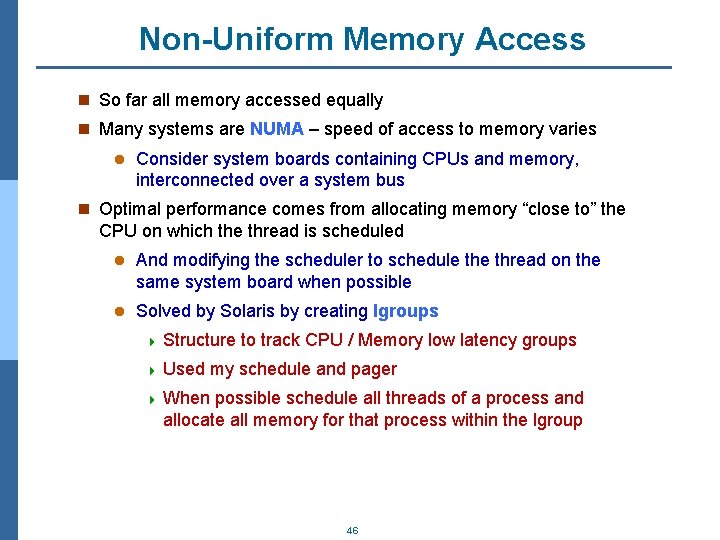 Non-Uniform Memory Access

So far all memory accessed equally

Many systems are NUMA – speed of access to memory varies

Consider system boards containing CPUs and memory, interconnected over a system bus

Optimal performance comes from allocating memory “close to” the CPU on which the thread is scheduled

And modifying the scheduler to schedule the thread on the same system board when possible

Solved by Solaris by creating lgroups

Structure to track CPU / Memory low latency groups

Used my schedule and pager

When possible schedule all threads of a process and allocate all memory for that process within the lgroup

46